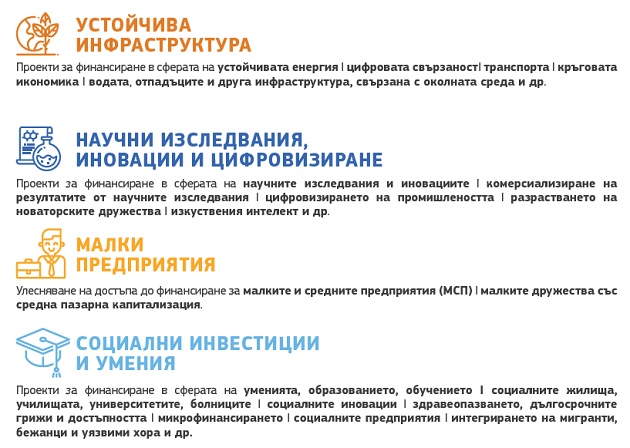 УСТОЙЧИВА ИНФРАСТРУКТУРА

Проекти за финансиране в сферата на устойчивата енергия | цифровата свързаност| транспорта | кръговата икономика | водата, отпадъците и друга инфраструктура, свързана с околната среда и др.

НАУЧНИ ИЗСЛЕДВАНИЯ, ИНОВАЦИИ И ЦИФРОВИЗИРАНЕ

Проекти за финансиране в сферата на научните изследвания и иновациите | комерсиализиране на резултатите от научните изследвания | цифровизирането на промишлеността | разрастването на новаторските дружества | изкуствения интелект и др.

МАЛКИ ПРЕДПРИЯТИЯ

Улесняване на достъпа до финансиране за малките и средните предприятия (МСП) | малките дружества със средна пазарна капитализация.

СОЦИАЛНИ ИНВЕСТИЦИИ И УМЕНИЯ

Проекти за финансиране в сферата на уменията, образованието, обучението | социалните жилища, училищата, университетите, болниците | социалните иновации | здравеопазването, дългосрочните грижи и достъпността | микрофинансирането | социалните предприятия | интегрирането на мигранти, бежанци и уязвими хора и др.